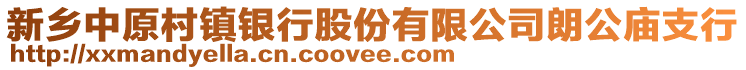 新乡中原村镇银行股份有限公司朗公庙支行
http://xxmandyella.cn.coovee.com